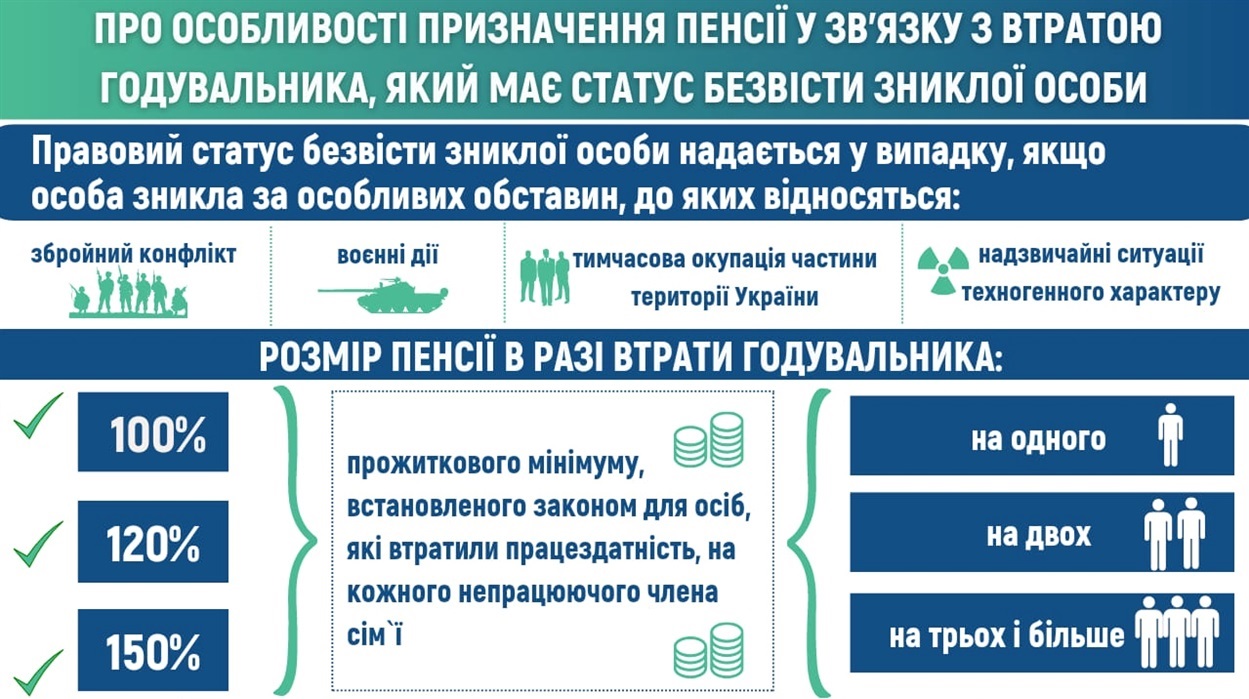 ПРО ОСОБЛИВОСТІ ПРИЗНАЧЕННЯ ПЕНСІЇ У ЗВ'ЯЗКУ З ВТРАТОЮ ГОДУВАЛЬНИКА, ЯКИЙ МАЄ СТАТУС БЕЗВІСТИ ЗНИКЛОЇ ОСОБИ

Правовий статус безвісти зниклої особи надається у випадку, якщо особа зникла за особливих обставин, до яких відносяться:

збройний конфлікт

воєнні дії

тимчасова окупація частини території України

надзвичайні ситуації техногенного характеру

РОЗМІР ПЕНСІЇ В РАЗІ ВТРАТИ ГОДУВАЛЬНИКА:

100%

120%

150%

прожиткового мінімуму, встановленого законом для осіб, які втратили працездатність, на кожного непрацюючого члена сім`ї

на одного

на двох

на трьох і більше